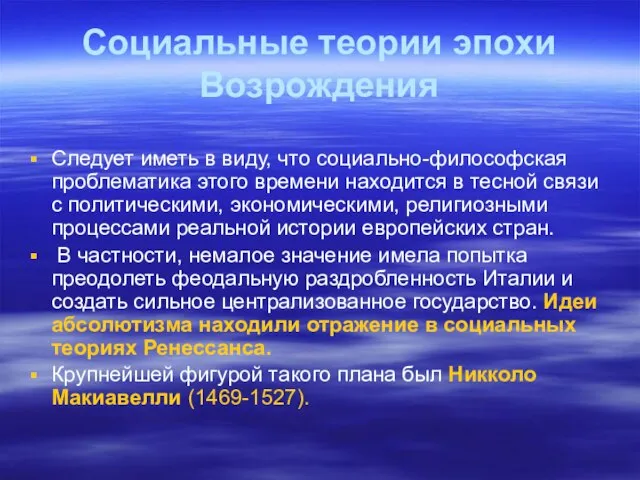 Социальные теории эпохи Возрождения

Следует иметь в виду, что социально-философская проблематика этого времени находится в тесной связи с политическими, экономическими, религиозными процессами реальной истории европейских стран.

В частности, немалое значение имела попытка преодолеть феодальную раздробленность Италии и создать сильное централизованное государство. Идеи абсолютизма находили отражение в социальных теориях Ренессанса.

Крупнейшей фигурой такого плана был Никколо Макиавелли (1469-1527).